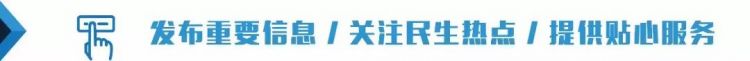 发布重要信息 / 关注民生热点 / 提供贴心服务